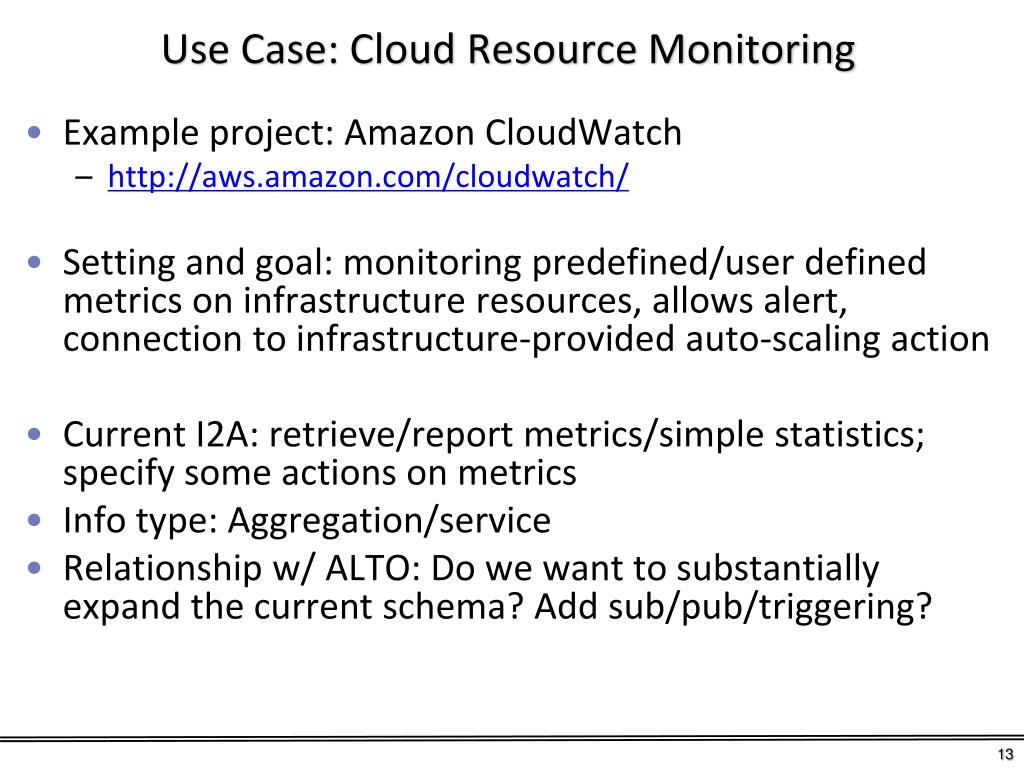 Use Case: Cloud Resource Monitoring

• Example project: Amazon CloudWatch
– http://aws.amazon.com/cloudwatch/

• Setting and goal: monitoring predefined/user defined metrics on infrastructure resources, allows alert, connection to infrastructure-provided auto-scaling action

• Current I2A: retrieve/report metrics/simple statistics; specify some actions on metrics
• Info type: Aggregation/service
• Relationship w/ ALTO: Do we want to substantially expand the current schema? Add sub/pub/triggering?

13